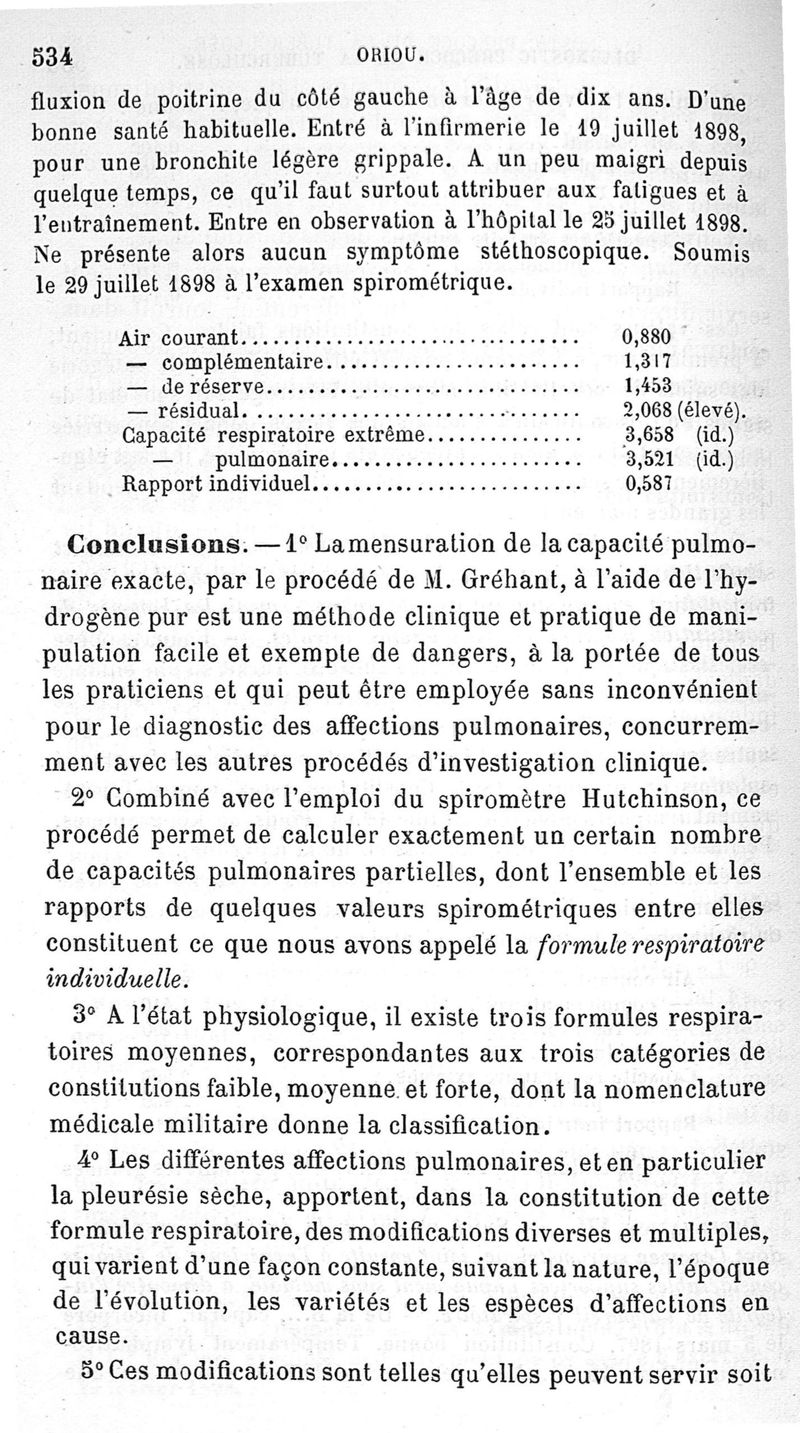 534 ORIOU.

fluxion de poitrine du côté gauche à l'âge de dix ans. D'une bonne santé habituelle. Entré à l'infirmerie le 19 juillet 1898, pour une bronchite légère grippale. A un peu maigri depuis quelque temps, ce qu'il faut surtout attribuer aux fatigues et à l'entraînement. Entre en observation à l'hôpital le 25 juillet 1898. Ne présente alors aucun symptôme stéthoscopique. Soumis le 29 juillet 1898 à l'examen spirométrique.

| | |
|---|---|
| Air courant | 0,880 |
| — complémentaire | 1,317 |
| — de réserve | 1,453 |
| — résidual | 2,068 (élevé). |
| Capacité respiratoire extrême | 3,658 (id.) |
| — pulmonaire | 3,521 (id.) |
| Rapport individuel | 0,587 |

Conclusions. — 1° La mensuration de la capacité pulmonaire exacte, par le procédé de M. Gréhant, à l'aide de l'hydrogène pur est une méthode clinique et pratique de manipulation facile et exempte de dangers, à la portée de tous les praticiens et qui peut être employée sans inconvénient pour le diagnostic des affections pulmonaires, concurremment avec les autres procédés d'investigation clinique.

2° Combiné avec l'emploi du spiromètre Hutchinson, ce procédé permet de calculer exactement un certain nombre de capacités pulmonaires partielles, dont l'ensemble et les rapports de quelques valeurs spirométriques entre elles constituent ce que nous avons appelé la formule respiratoire individuelle.

3° A l'état physiologique, il existe trois formules respiratoires moyennes, correspondantes aux trois catégories de constitutions faible, moyenne et forte, dont la nomenclature médicale militaire donne la classification.

4° Les différentes affections pulmonaires, et en particulier la pleurésie sèche, apportent, dans la constitution de cette formule respiratoire, des modifications diverses et multiples, qui varient d'une façon constante, suivant la nature, l'époque de l'évolution, les variétés et les espèces d'affections en cause.

5° Ces modifications sont telles qu'elles peuvent servir soit